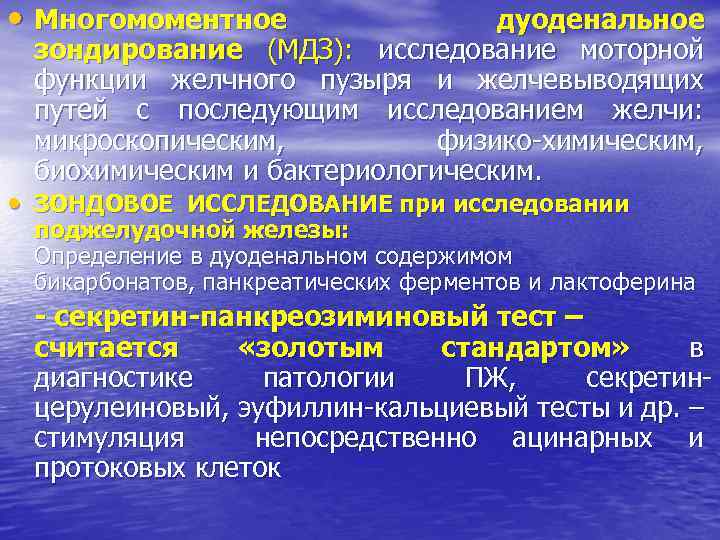 • Многомоментное дуоденальное зондирование (МДЗ): исследование моторной функции желчного пузыря и желчевыводящих путей с последующим исследованием желчи: микроскопическим, физико-химическим, биохимическим и бактериологическим.

• ЗОНДОВОЕ ИССЛЕДОВАНИЕ при исследовании поджелудочной железы:
Определение в дуоденальном содержимом бикарбонатов, панкреатических ферментов и лактоферина

- секретин-панкреозиминовый тест – считается «золотым стандартом» в диагностике патологии ПЖ, секретин-церулеиновый, эуфиллин-кальциевый тесты и др. – стимуляция непосредственно ацинарных и протоковых клеток